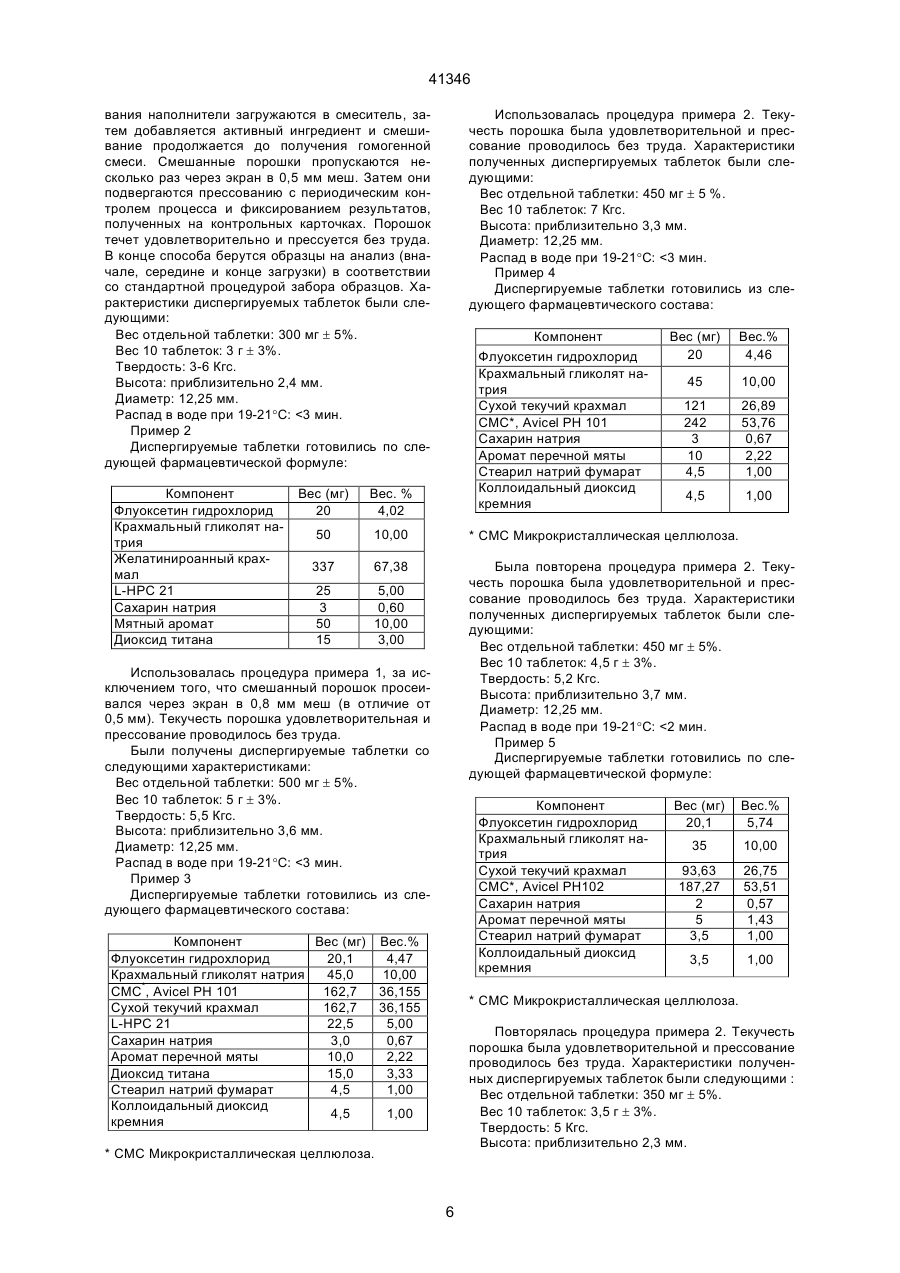 41346

вания наполнители загружаются в смеситель, затем добавляется активный ингредиент и смешивание продолжается до получения гомогенной смеси. Смешанные порошки пропускаются несколько раз через экран в 0,5 мм меш. Затем они подвергаются прессованию с периодическим контролем процесса и фиксированием результатов, полученных на контрольных карточках. Порошок течет удовлетворительно и прессуется без труда. В конце способа берутся образцы на анализ (вначале, середине и конце загрузки) в соответствии со стандартной процедурой забора образцов. Характеристики диспергируемых таблеток были следующими:
Вес отдельной таблетки: 300 мг ± 5%.
Вес 10 таблеток: 3 г ± 3%.
Твердость: 3-6 Кгс.
Высота: приблизительно 2,4 мм.
Диаметр: 12,25 мм.
Распад в воде при 19-21°С: <3 мин.
Пример 2
Диспергируемые таблетки готовились по следующей фармацевтической формуле:

| Компонент | Вес (мг) | Вес. % |
|---|---|---|
| Флуоксетин гидрохлорид | 20 | 4,02 |
| Крахмальный гликолят натрия | 50 | 10,00 |
| Желатинироанный крахмал | 337 | 67,38 |
| L-HPC 21 | 25 | 5,00 |
| Сахарин натрия | 3 | 0,60 |
| Мятный аромат | 50 | 10,00 |
| Диоксид титана | 15 | 3,00 |

Использовалась процедура примера 1, за исключением того, что смешанный порошок просеивался через экран в 0,8 мм меш (в отличие от 0,5 мм). Текучесть порошка удовлетворительная и прессование проводилось без труда.
Были получены диспергируемые таблетки со следующими характеристиками:
Вес отдельной таблетки: 500 мг ± 5%.
Вес 10 таблеток: 5 г ± 3%.
Твердость: 5,5 Кгс.
Высота: приблизительно 3,6 мм.
Диаметр: 12,25 мм.
Распад в воде при 19-21°С: <3 мин.
Пример 3
Диспергируемые таблетки готовились из следующего фармацевтического состава:

| Компонент | Вес (мг) | Вес.% |
|---|---|---|
| Флуоксетин гидрохлорид | 20,1 | 4,47 |
| Крахмальный гликолят натрия | 45,0 | 10,00 |
| СМС , Avicel PH 101 | 162,7 | 36,155 |
| Сухой текучий крахмал | 162,7 | 36,155 |
| L-HPC 21 | 22,5 | 5,00 |
| Сахарин натрия | 3,0 | 0,67 |
| Аромат перечной мяты | 10,0 | 2,22 |
| Диоксид титана | 15,0 | 3,33 |
| Стеарил натрий фумарат | 4,5 | 1,00 |
| Коллоидальный диоксид кремния | 4,5 | 1,00 |

* СМС Микрокристаллическая целлюлоза.

Использовалась процедура примера 2. Текучесть порошка была удовлетворительной и прессование проводилось без труда. Характеристики полученных диспергируемых таблеток были следующими:
Вес отдельной таблетки: 450 мг ± 5 %.
Вес 10 таблеток: 7 Кгс.
Высота: приблизительно 3,3 мм.
Диаметр: 12,25 мм.
Распад в воде при 19-21°С: <3 мин.
Пример 4
Диспергируемые таблетки готовились из следующего фармацевтического состава:

| Компонент | Вес (мг) | Вес.% |
|---|---|---|
| Флуоксетин гидрохлорид | 20 | 4,46 |
| Крахмальный гликолят натрия | 45 | 10,00 |
| Сухой текучий крахмал | 121 | 26,89 |
| СМС*, Avicel PH 101 | 242 | 53,76 |
| Сахарин натрия | 3 | 0,67 |
| Аромат перечной мяты | 10 | 2,22 |
| Стеарил натрий фумарат | 4,5 | 1,00 |
| Коллоидальный диоксид кремния | 4,5 | 1,00 |

* СМС Микрокристаллическая целлюлоза.

Была повторена процедура примера 2. Текучесть порошка была удовлетворительной и прессование проводилось без труда. Характеристики полученных диспергируемых таблеток были следующими:
Вес отдельной таблетки: 450 мг ± 5%.
Вес 10 таблеток: 4,5 г ± 3%.
Твердость: 5,2 Кгс.
Высота: приблизительно 3,7 мм.
Диаметр: 12,25 мм.
Распад в воде при 19-21°С: <2 мин.
Пример 5
Диспергируемые таблетки готовились по следующей фармацевтической формуле:

| Компонент | Вес (мг) | Вес.% |
|---|---|---|
| Флуоксетин гидрохлорид | 20,1 | 5,74 |
| Крахмальный гликолят натрия | 35 | 10,00 |
| Сухой текучий крахмал | 93,63 | 26,75 |
| СМС*, Avicel PH102 | 187,27 | 53,51 |
| Сахарин натрия | 2 | 0,57 |
| Аромат перечной мяты | 5 | 1,43 |
| Стеарил натрий фумарат | 3,5 | 1,00 |
| Коллоидальный диоксид кремния | 3,5 | 1,00 |

* СМС Микрокристаллическая целлюлоза.

Повторялась процедура примера 2. Текучесть порошка была удовлетворительной и прессование проводилось без труда. Характеристики полученных диспергируемых таблеток были следующими :
Вес отдельной таблетки: 350 мг ± 5%.
Вес 10 таблеток: 3,5 г ± 3%.
Твердость: 5 Кгс.
Высота: приблизительно 2,3 мм.

6